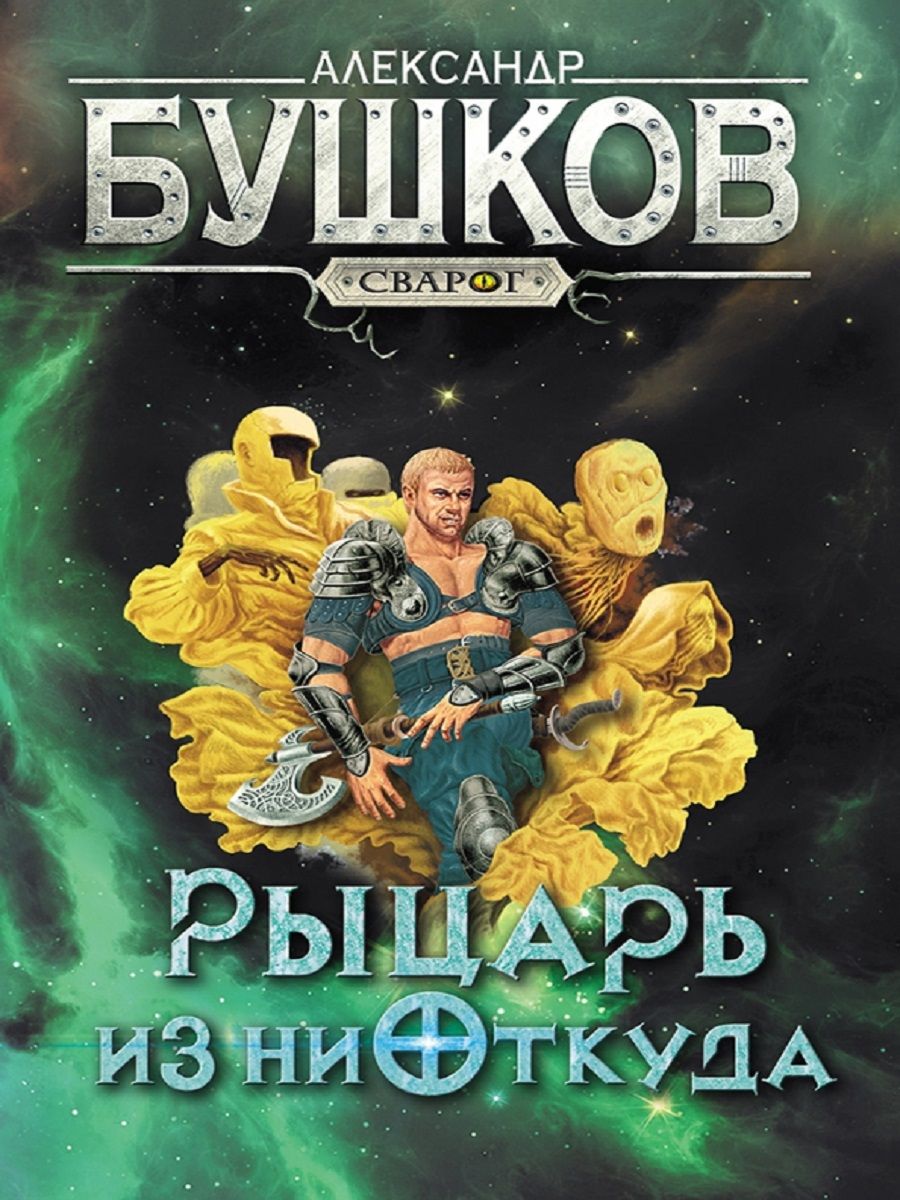 АЛЕКСАНДР
БУШКОВ
СВАРОГ

РЫЦАРЬ
ИЗ НИОТКУДА